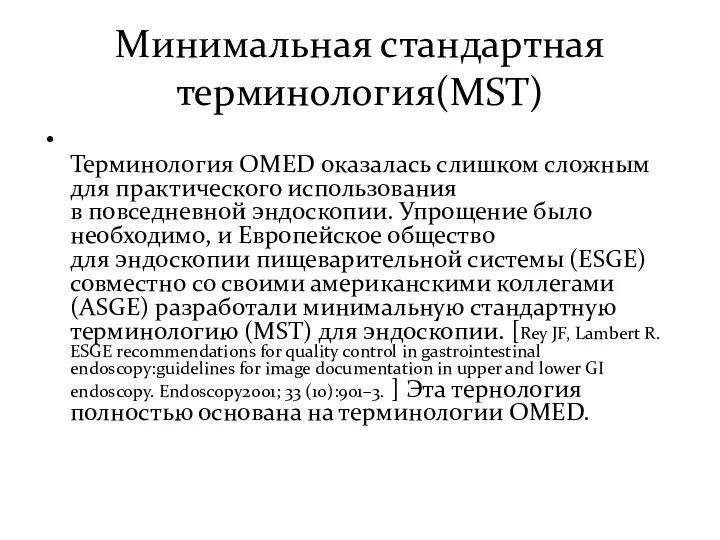 Минимальная стандартная терминология(MST)

•

Терминология OMED оказалась слишком сложным для практического использования в повседневной эндоскопии. Упрощение было необходимо, и Европейское общество для эндоскопии пищеварительной системы (ESGE) совместно со своими американскими коллегами (ASGE) разработали минимальную стандартную терминологию (MST) для эндоскопии. [Rey JF, Lambert R. ESGE recommendations for quality control in gastrointestinal endoscopy:guidelines for image documentation in upper and lower GI endoscopy. Endoscopy2001; 33 (10):901–3. ] Эта тернология полностью основана на терминологии OMED.